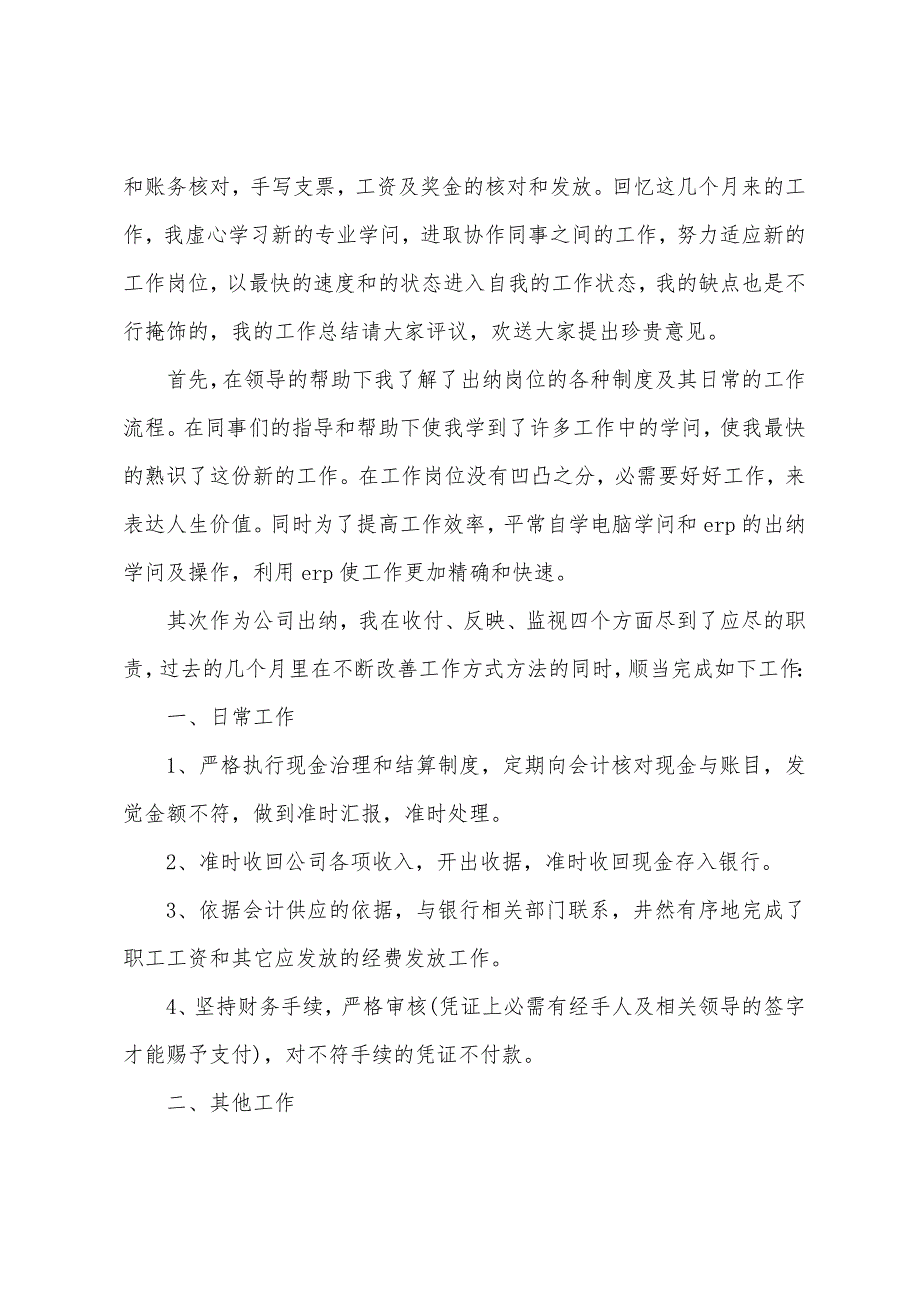 和账务核对，手写支票，工资及奖金的核对和发放。回忆这几个月来的工作，我虚心学习新的专业学问，进取协作同事之间的工作，努力适应新的工作岗位，以最快的速度和的状态进入自我的工作状态，我的缺点也是不行掩饰的，我的工作总结请大家评议，欢送大家提出珍贵意见。

首先，在领导的帮助下我了解了出纳岗位的各种制度及其日常的工作流程。在同事们的指导和帮助下使我学到了许多工作中的学问，使我最快的熟识了这份新的工作。在工作岗位没有凹凸之分，必需要好好工作，来表达人生价值。同时为了提高工作效率，平常自学电脑学问和 erp 的出纳学问及操作，利用 erp 使工作更加精确和快速。

其次作为公司出纳，我在收付、反映、监视四个方面尽到了应尽的职责，过去的几个月里在不断改善工作方式方法的同时，顺当完成如下工作:

一、日常工作

1、严格执行现金治理和结算制度，定期向会计核对现金与账目，发觉金额不符，做到准时汇报，准时处理。

2、准时收回公司各项收入，开出收据，准时收回现金存入银行。

3、依据会计供应的依据，与银行相关部门联系，井然有序地完成了职工工资和其它应发放的经费发放工作。

4、坚持财务手续，严格审核(凭证上必需有经手人及相关领导的签字才能赐予支付)，对不符手续的凭证不付款。

二、其他工作